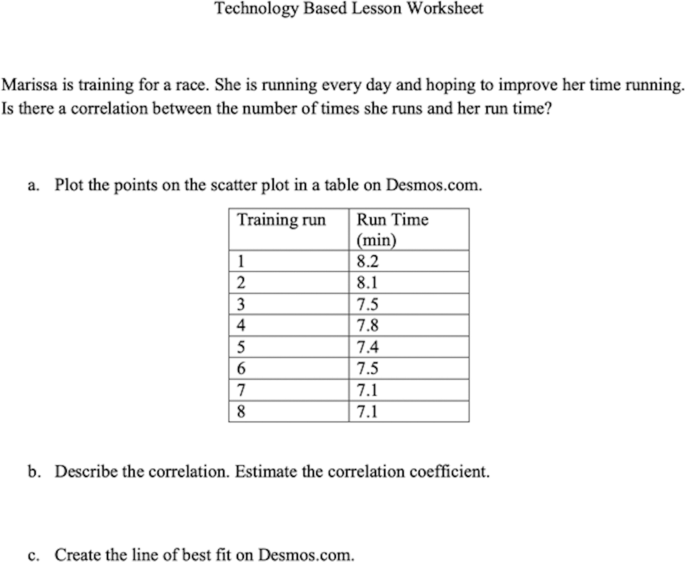 Technology Based Lesson Worksheet

Marissa is training for a race. She is running every day and hoping to improve her time running. Is there a correlation between the number of times she runs and her run time?

a. Plot the points on the scatter plot in a table on Desmos.com.

| Training run | Run Time (min) |
|---|---|
| 1 | 8.2 |
| 2 | 8.1 |
| 3 | 7.5 |
| 4 | 7.8 |
| 5 | 7.4 |
| 6 | 7.5 |
| 7 | 7.1 |
| 8 | 7.1 |

b. Describe the correlation. Estimate the correlation coefficient.

c. Create the line of best fit on Desmos.com.